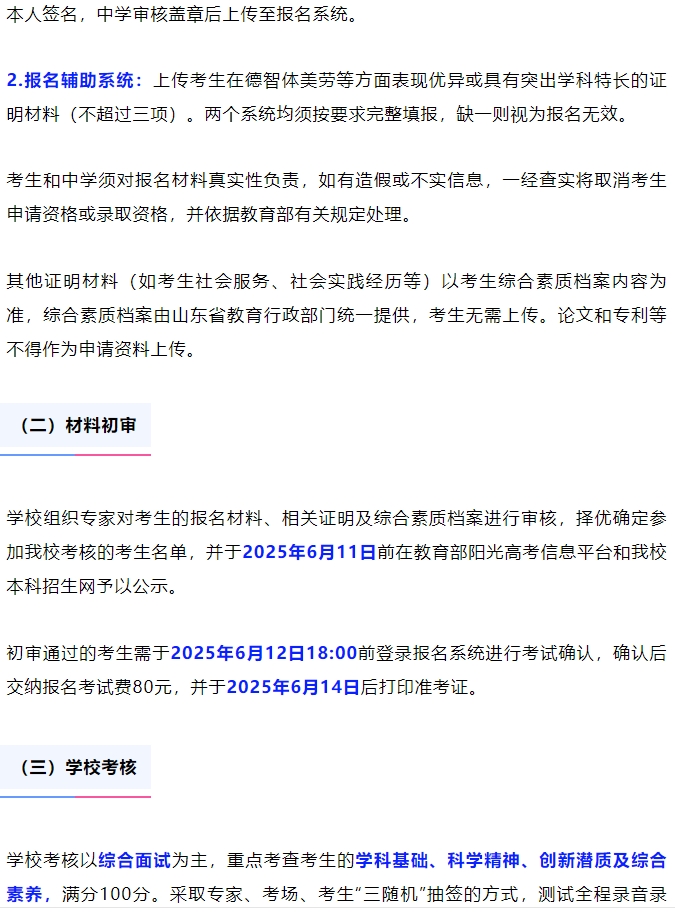 本人签名，中学审核盖章后上传至报名系统。

2.报名辅助系统：上传考生在德智体美劳等方面表现优异或具有突出学科特长的证明材料（不超过三项）。两个系统均须按要求完整填报，缺一则视为报名无效。

考生和中学须对报名材料真实性负责，如有造假或不实信息，一经查实将取消考生申请资格或录取资格，并依据教育部有关规定处理。

其他证明材料（如考生社会服务、社会实践经历等）以考生综合素质档案内容为准，综合素质档案由山东省教育行政部门统一提供，考生无需上传。论文和专利等不得作为申请资料上传。

（二）材料初审

学校组织专家对考生的报名材料、相关证明及综合素质档案进行审核，择优确定参加我校考核的考生名单，并于2025年6月11日前在教育部阳光高考信息平台和我校本科招生网予以公示。

初审通过的考生需于2025年6月12日18:00前登录报名系统进行考试确认，确认后交纳报名考试费80元，并于2025年6月14日后打印准考证。

（三）学校考核

学校考核以综合面试为主，重点考查考生的学科基础、科学精神、创新潜质及综合素养，满分100分。采取专家、考场、考生“三随机”抽签的方式，测试全程录音录